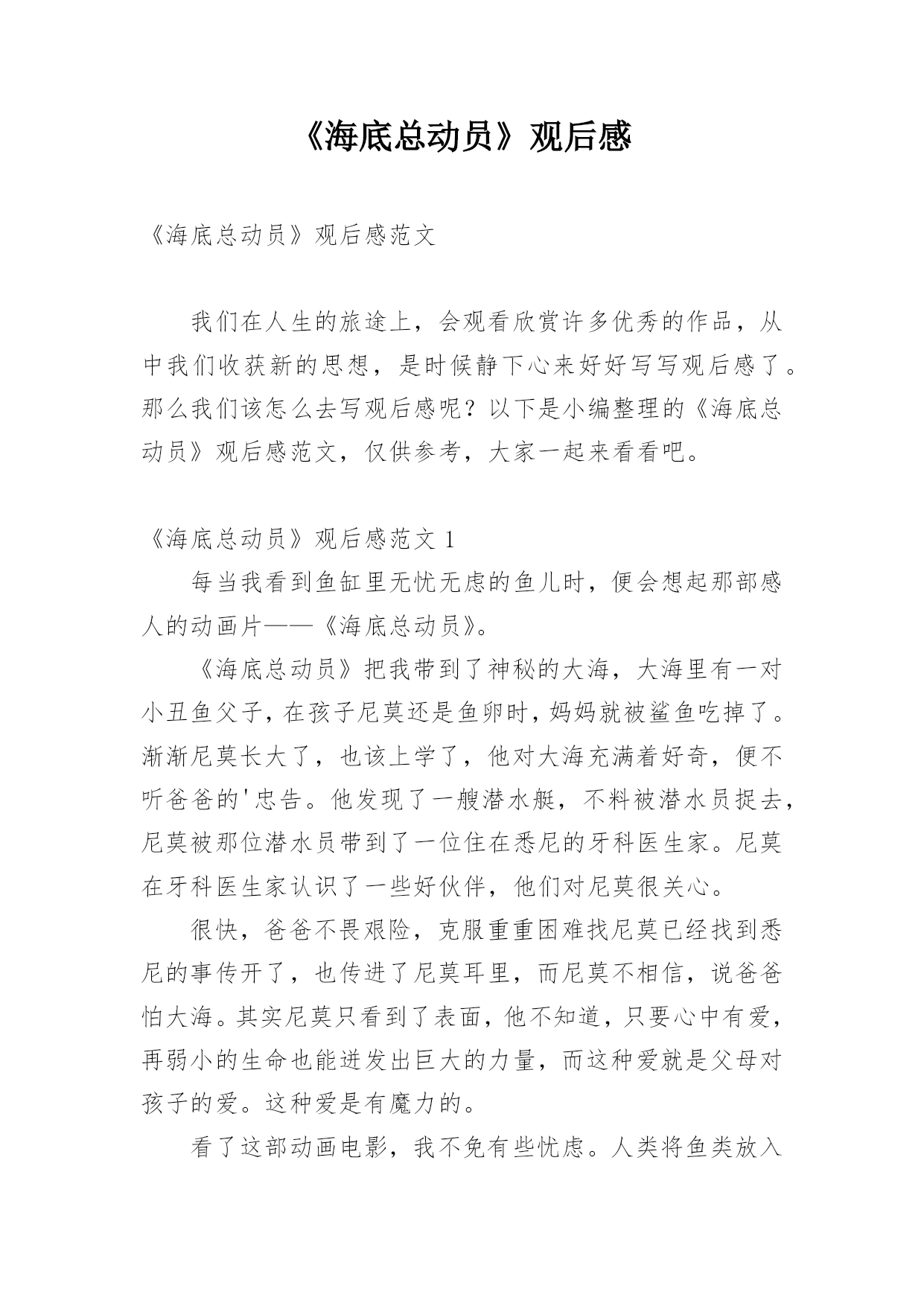 《海底总动员》观后感

《海底总动员》观后感范文

我们在人生的旅途上，会观看欣赏许多优秀的作品，从中我们收获新的思想，是时候静下心来好好写写观后感了。那么我们该怎么去写观后感呢？以下是小编整理的《海底总动员》观后感范文，仅供参考，大家一起来看看吧。

《海底总动员》观后感范文 1

每当我看到鱼缸里无忧无虑的鱼儿时，便会想起那部感人的动画片——《海底总动员》。

《海底总动员》把我带到了神秘的大海，大海里有一对小丑鱼父子，在孩子尼莫还是鱼卵时，妈妈就被鲨鱼吃掉了。渐渐尼莫长大了，也该上学了，他对大海充满着好奇，便不听爸爸的'忠告。他发现了一艘潜水艇，不料被潜水员捉去，尼莫被那位潜水员带到了一位住在悉尼的牙科医生家。尼莫在牙科医生家认识了一些好伙伴，他们对尼莫很关心。

很快，爸爸不畏艰险，克服重重困难找尼莫已经找到悉尼的事传开了，也传进了尼莫耳里，而尼莫不相信，说爸爸怕大海。其实尼莫只看到了表面，他不知道，只要心中有爱，再弱小的生命也能迸发出巨大的力量，而这种爱就是父母对孩子的爱。这种爱是有魔力的。

看了这部动画电影，我不免有些忧虑。人类将鱼类放入